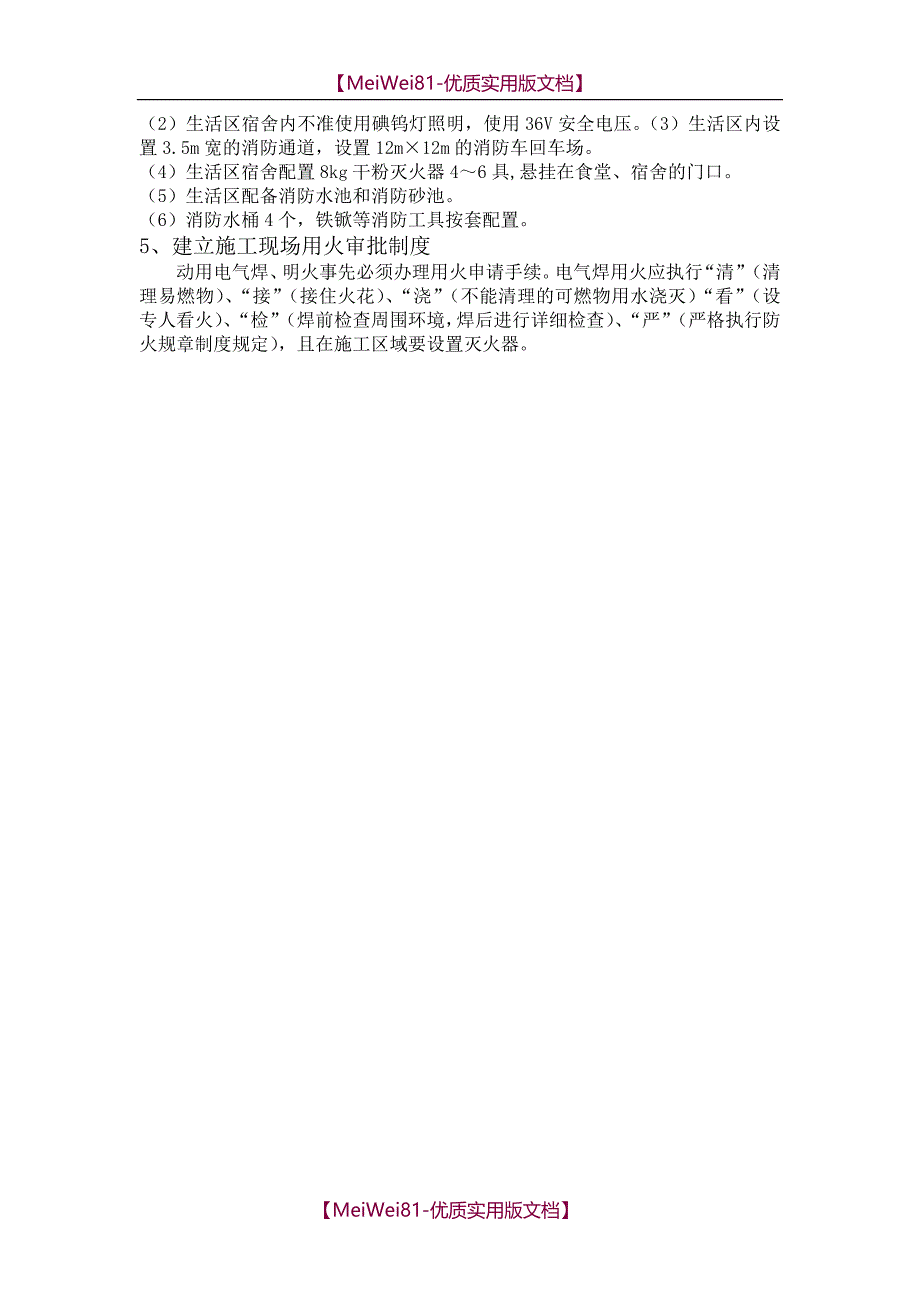 【MeiWei81-优质实用版文档】

（2）生活区宿舍内不准使用碘钨灯照明，使用 36V 安全电压。（3）生活区内设置 3.5m 宽的消防通道，设置 12m×12m 的消防车回车场。
（4）生活区宿舍配置 8kg 干粉灭火器 4～6 具,悬挂在食堂、宿舍的门口。
（5）生活区配备消防水池和消防砂池。
（6）消防水桶 4 个，铁锨等消防工具按套配置。
5、建立施工现场用火审批制度
动用电气焊、明火事先必须办理用火申请手续。电气焊用火应执行“清”（清理易燃物）、“接”（接住火花）、“浇”（不能清理的可燃物用水浇灭）“看”（设专人看火）、“检”（焊前检查周围环境,焊后进行详细检查）、“严”（严格执行防火规章制度规定），且在施工区域要设置灭火器。

【MeiWei81-优质实用版文档】